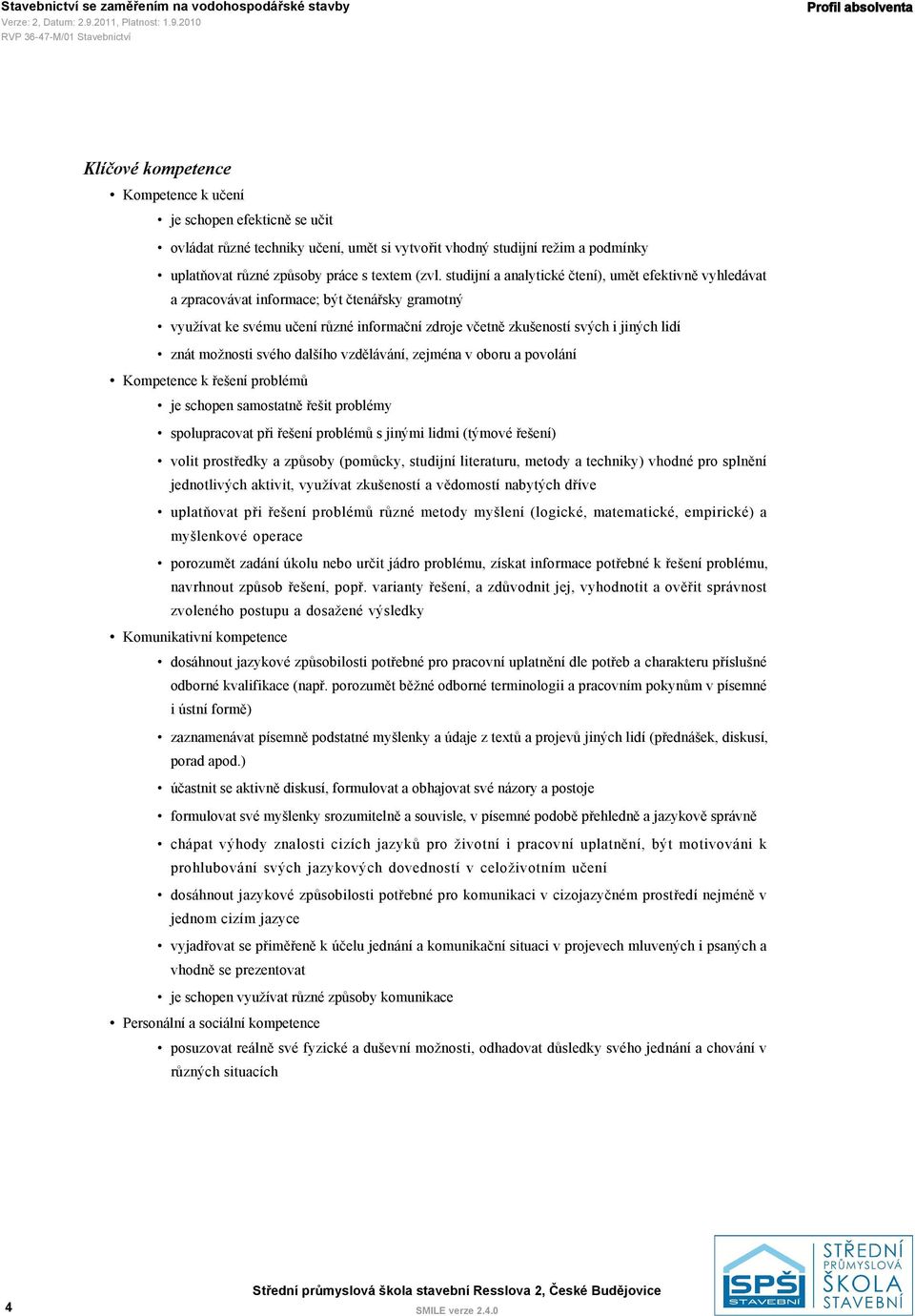 Stavebnictví se zaměřením na vodohospodářské stavby
Verze: 2, Datum: 2.9.2011, Platnost: 1.9.2010
RVP 36-47-M/01 Stavebnictví

Profil absolventa

Klíčové kompetence

• Kompetence k učení
• je schopen efekticně se učit
• ovládat různé techniky učení, umět si vytvořit vhodný studijní režim a podmínky
• uplatňovat různé způsoby práce s textem (zvl. studijní a analytické čtení), umět efektivně vyhledávat a zpracovávat informace; být čtenářsky gramotný
• využívat ke svému učení různé informační zdroje včetně zkušeností svých i jiných lidí
• znát možnosti svého dalšího vzdělávání, zejména v oboru a povolání
• Kompetence k řešení problémů
• je schopen samostatně řešit problémy
• spolupracovat při řešení problémů s jinými lidmi (týmové řešení)
• volit prostředky a způsoby (pomůcky, studijní literaturu, metody a techniky) vhodné pro splnění jednotlivých aktivit, využívat zkušeností a vědomostí nabytých dříve
• uplatňovat při řešení problémů různé metody myšlení (logické, matematické, empirické) a myšlenkové operace
• porozumět zadání úkolu nebo určit jádro problému, získat informace potřebné k řešení problému, navrhnout způsob řešení, popř. varianty řešení, a zdůvodnit jej, vyhodnotit a ověřit správnost zvoleného postupu a dosažené výsledky
• Komunikativní kompetence
• dosáhnout jazykové způsobilosti potřebné pro pracovní uplatnění dle potřeb a charakteru příslušné odborné kvalifikace (např. porozumět běžné odborné terminologii a pracovním pokynům v písemné i ústní formě)
• zaznamenávat písemně podstatné myšlenky a údaje z textů a projevů jiných lidí (přednášek, diskusí, porad apod.)
• účastnit se aktivně diskusí, formulovat a obhajovat své názory a postoje
• formulovat své myšlenky srozumitelně a souvisle, v písemné podobě přehledně a jazykově správně
• chápat výhody znalosti cizích jazyků pro životní i pracovní uplatnění, být motivováni k prohlubování svých jazykových dovedností v celoživotním učení
• dosáhnout jazykové způsobilosti potřebné pro komunikaci v cizojazyčném prostředí nejméně v jednom cizím jazyce
• vyjadřovat se přiměřeně k účelu jednání a komunikační situaci v projevech mluvených i psaných a vhodně se prezentovat
• je schopen využívat různé způsoby komunikace
• Personální a sociální kompetence
• posuzovat reálně své fyzické a duševní možnosti, odhadovat důsledky svého jednání a chování v různých situacích

4
Střední průmyslová škola stavební Resslova 2, České Budějovice
SMILE verze 2.4.0
SPŠ STAVEBNÍ
STŘEDNÍ PRŮMYSLOVÁ ŠKOLA STAVEBNÍ